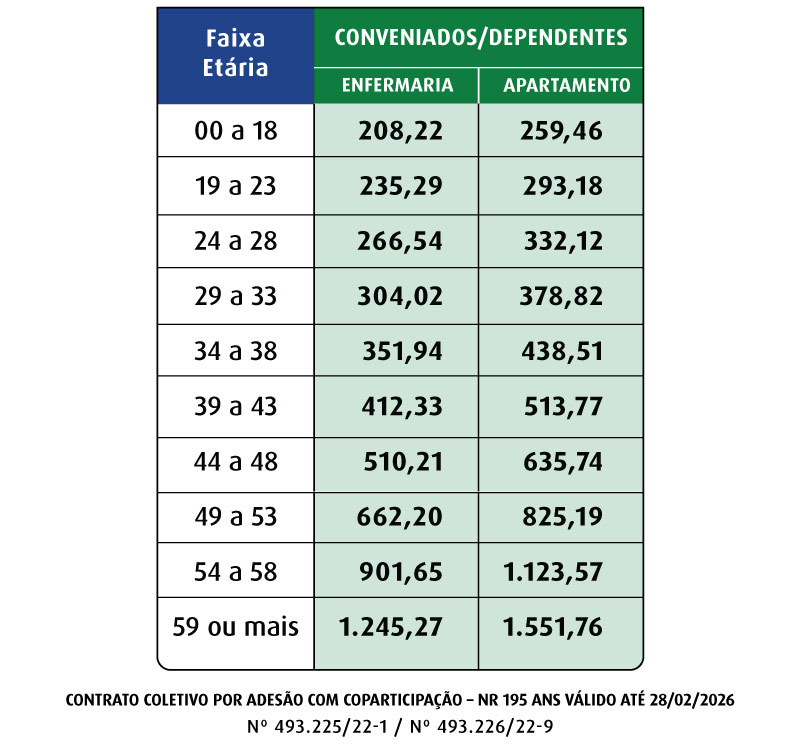 | Faixa Etária | CONVENIADOS/DEPENDENTES | |
|---|---|---|
| | ENFERMARIA | APARTAMENTO |
| 00 a 18 | 208,22 | 259,46 |
| 19 a 23 | 235,29 | 293,18 |
| 24 a 28 | 266,54 | 332,12 |
| 29 a 33 | 304,02 | 378,82 |
| 34 a 38 | 351,94 | 438,51 |
| 39 a 43 | 412,33 | 513,77 |
| 44 a 48 | 510,21 | 635,74 |
| 49 a 53 | 662,20 | 825,19 |
| 54 a 58 | 901,65 | 1.123,57 |
| 59 ou mais | 1.245,27 | 1.551,76 |

CONTRATO COLETIVO POR ADESÃO COM COPARTICIPAÇÃO – NR 195 ANS VÁLIDO ATÉ 28/02/2026
Nº 493.225/22-1 / Nº 493.226/22-9